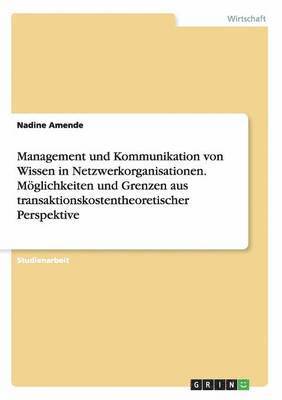 Wirtschaft

Nadine Amende

Management und Kommunikation von Wissen in Netzwerkorganisationen. Möglichkeiten und Grenzen aus transaktionskostentheoretischer Perspektive

Studienarbeit

GRIN